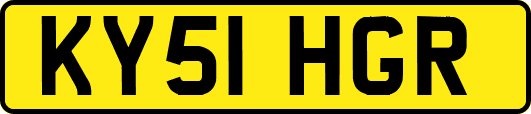 KY51 HGR